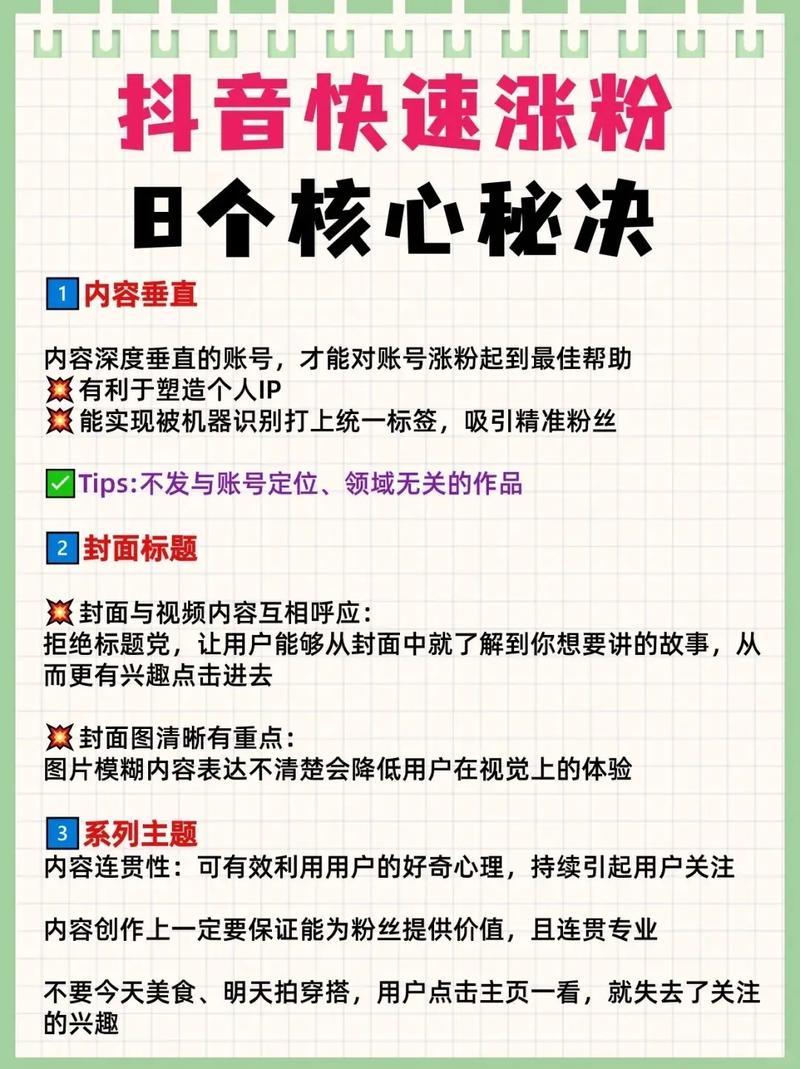 抖音快速涨粉
8个核心秘决

1 内容垂直

内容深度垂直的账号，才能对账号涨粉起到最佳帮助
💥有利于塑造个人IP
💥能实现被机器识别打上统一标签，吸引精准粉丝

✅Tips:不发与账号定位、领域无关的作品

2 封面标题

💥封面与视频内容互相呼应：
拒绝标题党，让用户能够从封面中就了解到你想要讲的故事，从而更有兴趣点击进去

💥封面图清晰有重点：
图片模糊内容表达不清楚会降低用户在视觉上的体验

3 系列主题
内容连贯性：可有效利用用户的好奇心理，持续引起用户关注

内容创作上一定要保证能为粉丝提供价值，且连贯专业

不要今天美食、明天拍穿搭，用户点击主页一看，就失去了关注的兴趣